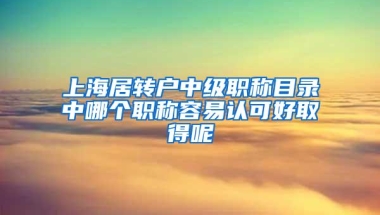 上海居转户中级职称目录中哪个职称容易认可好取得呢